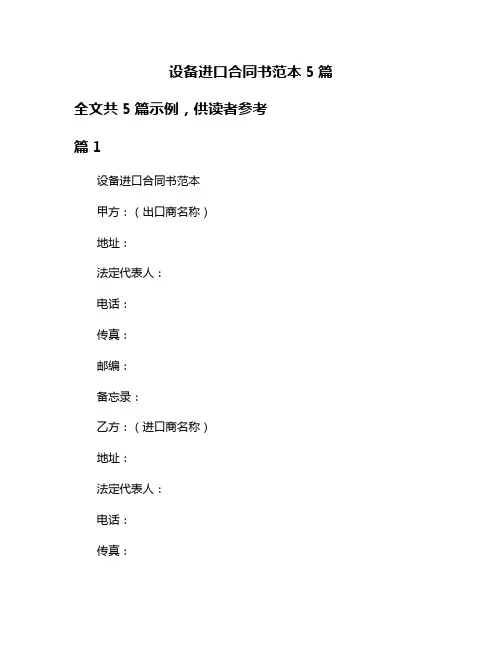 设备进口合同书范本 5 篇

全文共 5 篇示例，供读者参考

篇 1

设备进口合同书范本

甲方：（出口商名称）

地址：

法定代表人：

电话：

传真：

邮编：

备忘录：

乙方：（进口商名称）

地址：

法定代表人：

电话：

传真：